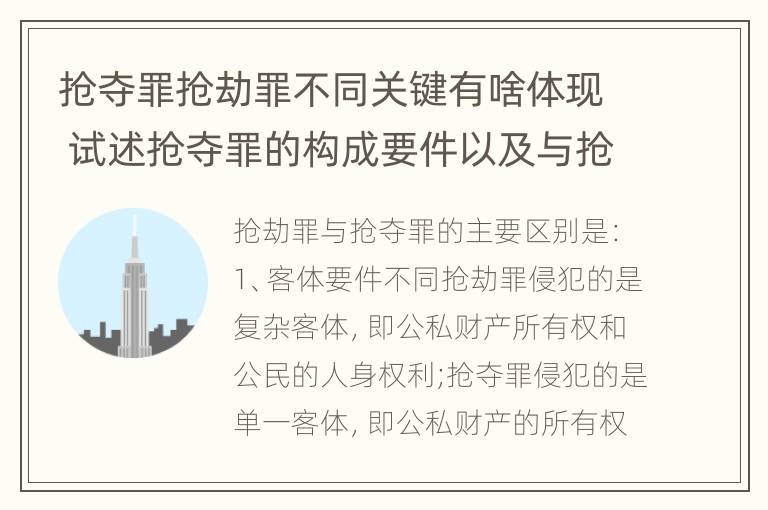 抢夺罪抢劫罪不同关键有啥体现 试述抢夺罪的构成要件以及与抢

抢劫罪与抢夺罪的主要区别是:
1、客体要件不同抢劫罪侵犯的是复杂客体, 即公私财产所有权和公民的人身权利;抢夺罪侵犯的是单一客体, 即公私财产的所有权